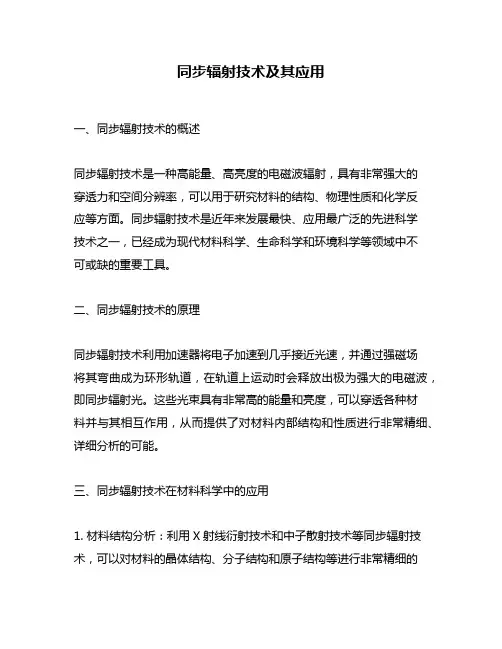 同步辐射技术及其应用

一、同步辐射技术的概述

同步辐射技术是一种高能量、高亮度的电磁波辐射，具有非常强大的穿透力和空间分辨率，可以用于研究材料的结构、物理性质和化学反应等方面。同步辐射技术是近年来发展最快、应用最广泛的先进科学技术之一，已经成为现代材料科学、生命科学和环境科学等领域中不可或缺的重要工具。

二、同步辐射技术的原理

同步辐射技术利用加速器将电子加速到几乎接近光速，并通过强磁场将其弯曲成为环形轨道，在轨道上运动时会释放出极为强大的电磁波，即同步辐射光。这些光束具有非常高的能量和亮度，可以穿透各种材料并与其相互作用，从而提供了对材料内部结构和性质进行非常精细、详细分析的可能。

三、同步辐射技术在材料科学中的应用

1. 材料结构分析：利用 X 射线衍射技术和中子散射技术等同步辐射技术，可以对材料的晶体结构、分子结构和原子结构等进行非常精细的